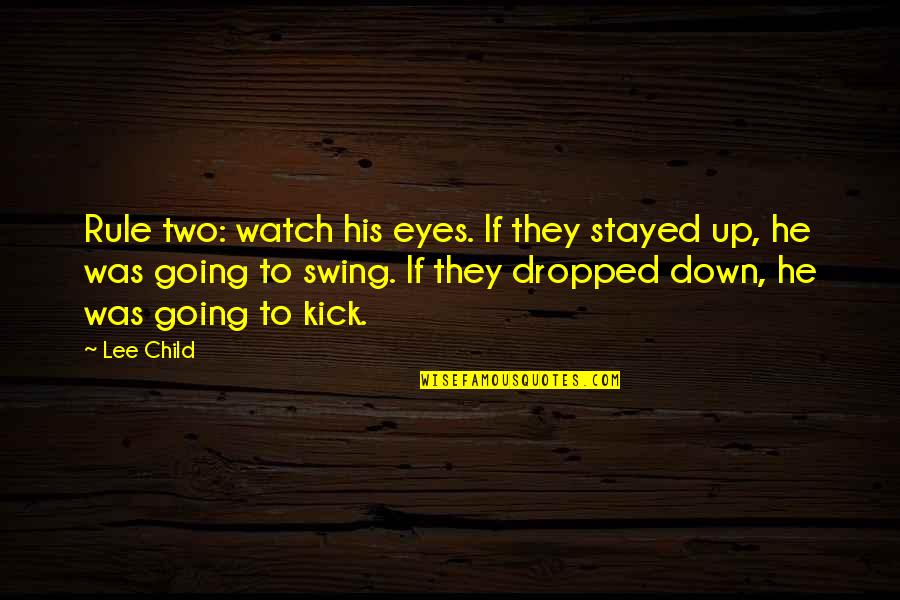 Rule two: watch his eyes. If they stayed up, he was going to swing. If they dropped down, he was going to kick.

~ Lee Child

WISEFAMOUSQUOTES.COM